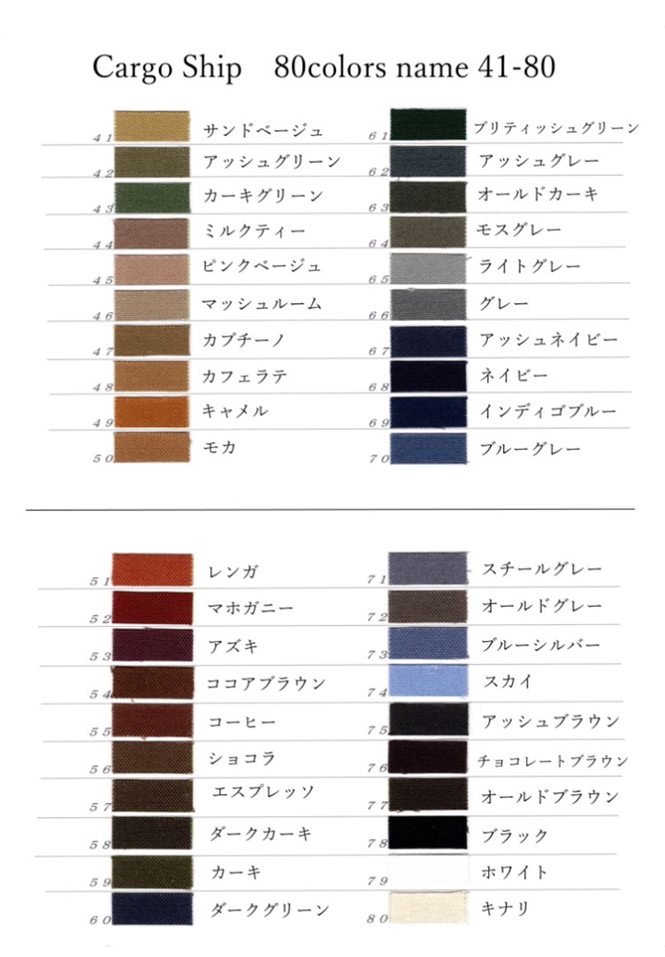 Cargo Ship 80colors name 41-80

41 サンドベージュ
42 アッシュグリーン
43 カーキグリーン
44 ミルクティー
45 ピンクベージュ
46 マッシュルーム
47 カプチーノ
48 カフェラテ
49 キャメル
50 モカ

61 ブリティッシュグリーン
62 アッシュグレー
63 オールドカーキ
64 モスグレー
65 ライトグレー
66 グレー
67 アッシュネイビー
68 ネイビー
69 インディゴブルー
70 ブルーグレー

51 レンガ
52 マホガニー
53 アズキ
54 ココアブラウン
55 コーヒー
56 ショコラ
57 エスプレッソ
58 ダークカーキ
59 カーキ
60 ダークグリーン

71 スチールグレー
72 オールドグレー
73 ブルーシルバー
74 スカイ
75 アッシュブラウン
76 チョコレートブラウン
77 オールドブラウン
78 ブラック
79 ホワイト
80 キナリ